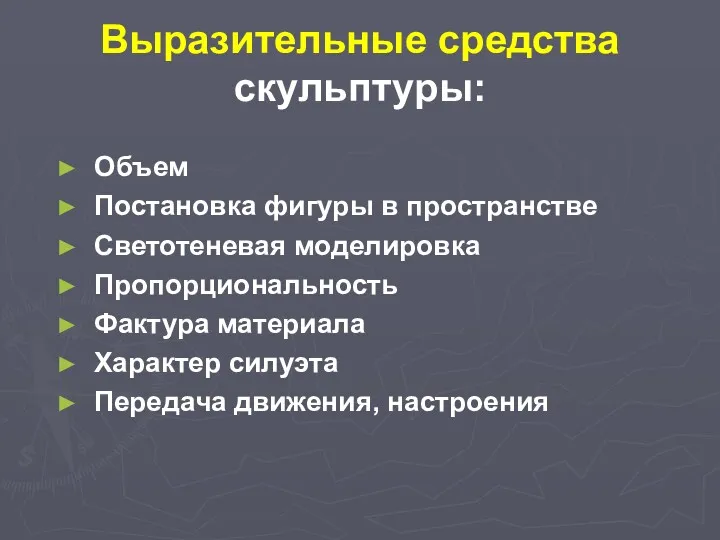 Выразительные средства скульптуры:

► Объем
► Постановка фигуры в пространстве
► Светотеневая моделировка
► Пропорциональность
► Фактура материала
► Характер силуэта
► Передача движения, настроения